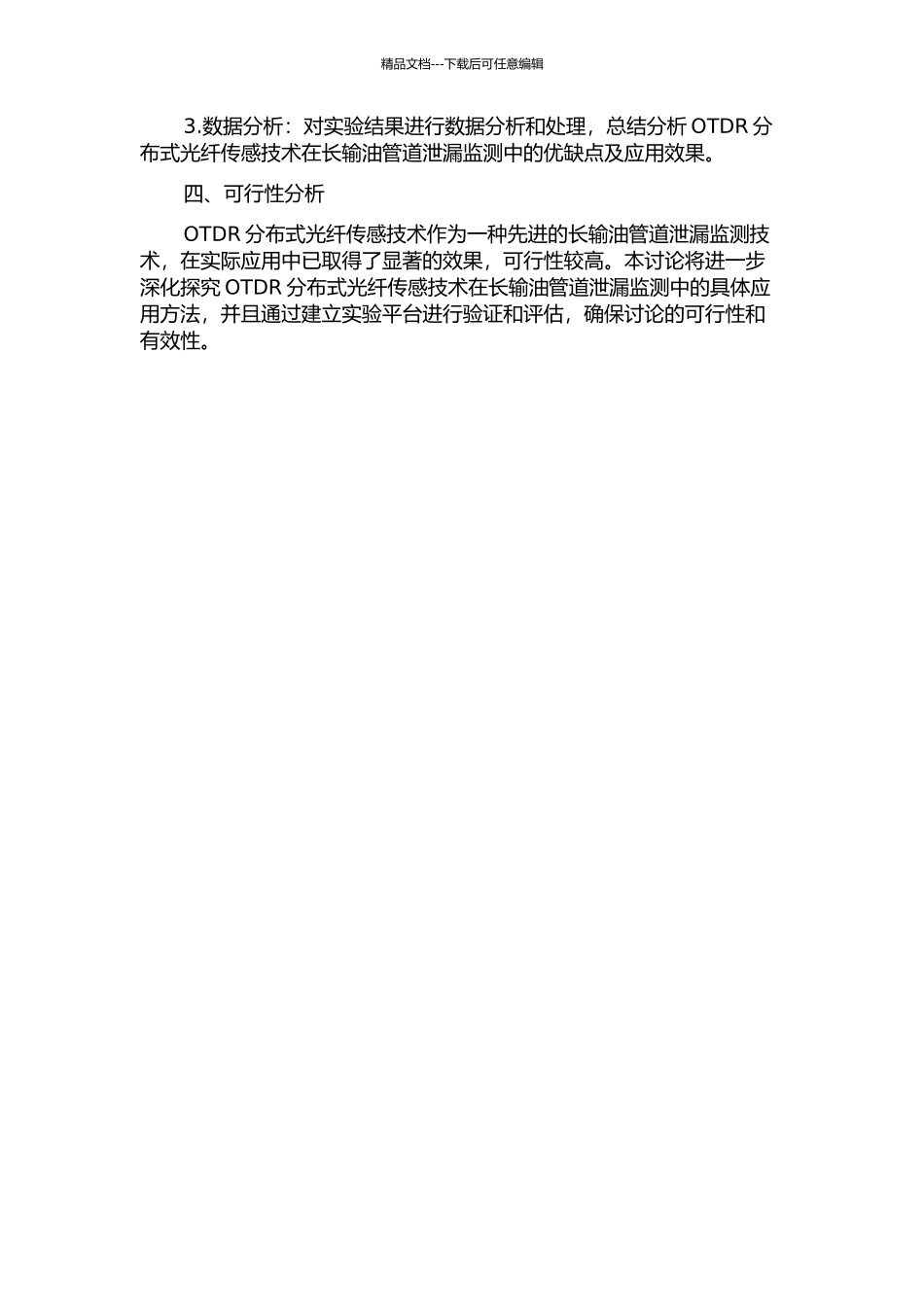 精品文档---下载后可任意编辑

3.数据分析：对实验结果进行数据分析和处理，总结分析 OTDR 分布式光纤传感技术在长输油管道泄漏监测中的优缺点及应用效果。

四、可行性分析

OTDR 分布式光纤传感技术作为一种先进的长输油管道泄漏监测技术，在实际应用中已取得了显著的效果，可行性较高。本讨论将进一步深化探究 OTDR 分布式光纤传感技术在长输油管道泄漏监测中的具体应用方法，并且通过建立实验平台进行验证和评估，确保讨论的可行性和有效性。